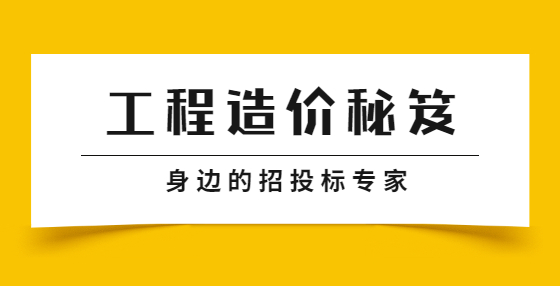 工程造价秘笈

身边的招投标专家